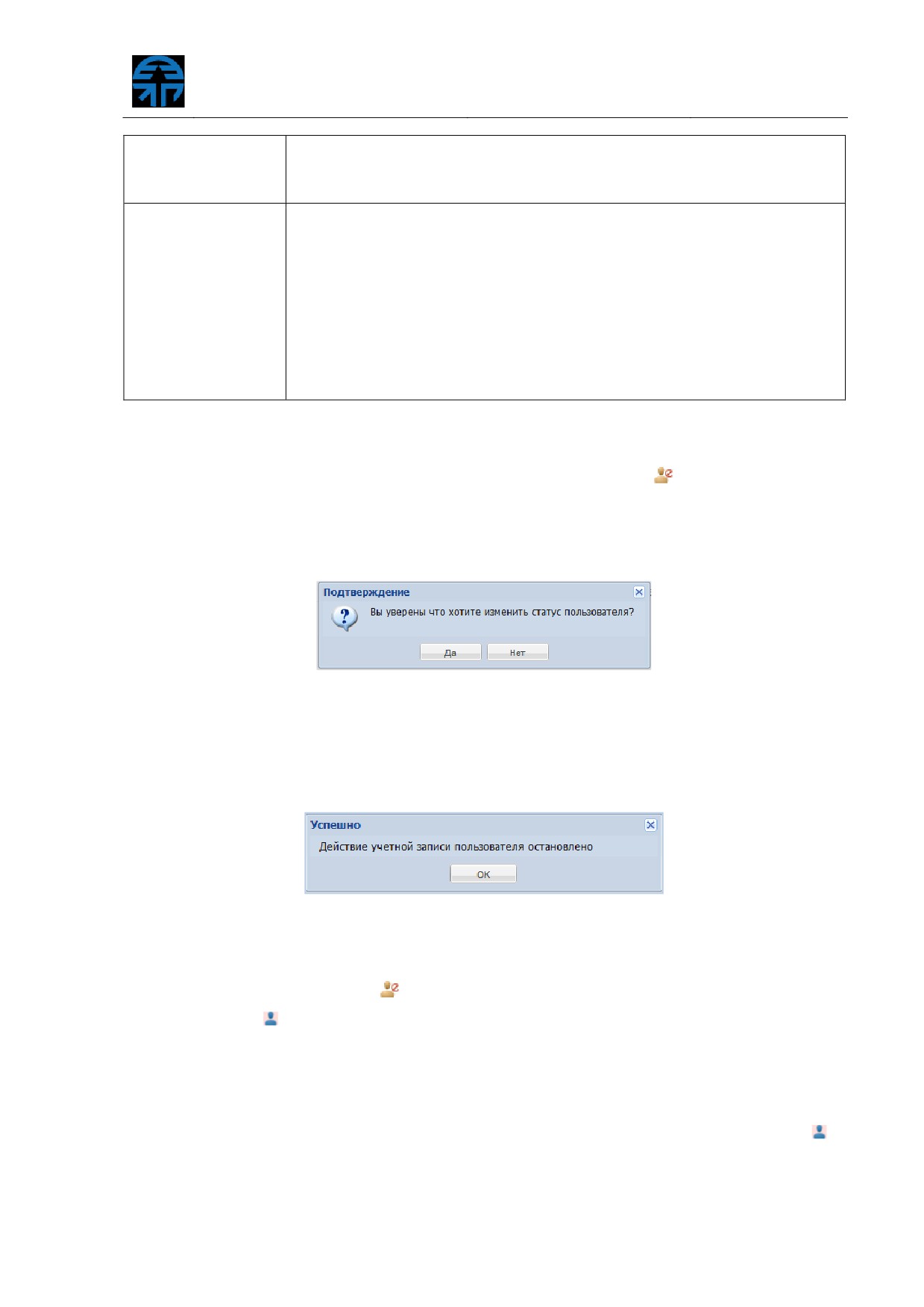 Подтверждение

Вы уверены что хотите изменить статус пользователя?

Да Нет

Успешно

Действие учетной записи пользователя остановлено

OK